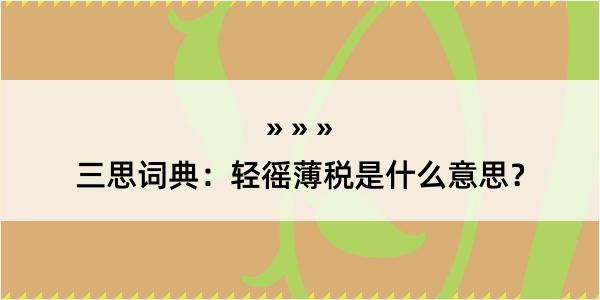 » » »

三思词典：轻徭薄税是什么意思？